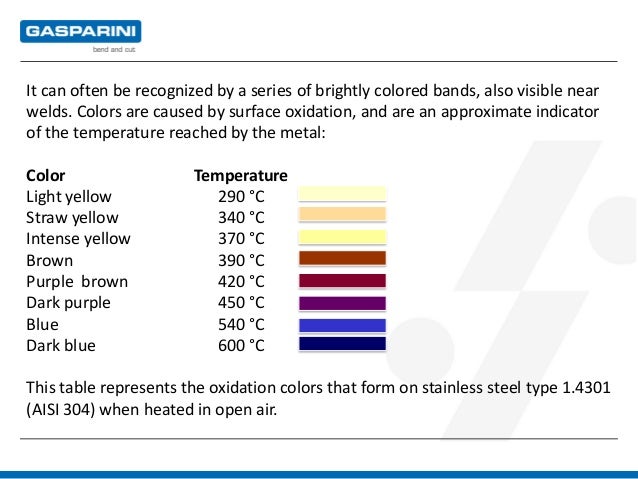 GASPARINI
bend and cut

It can often be recognized by a series of brightly colored bands, also visible near welds. Colors are caused by surface oxidation, and are an approximate indicator of the temperature reached by the metal:

| Color | Temperature |
|---|---|
| Light yellow | 290 °C |
| Straw yellow | 340 °C |
| Intense yellow | 370 °C |
| Brown | 390 °C |
| Purple brown | 420 °C |
| Dark purple | 450 °C |
| Blue | 540 °C |
| Dark blue | 600 °C |

This table represents the oxidation colors that form on stainless steel type 1.4301 (AISI 304) when heated in open air.